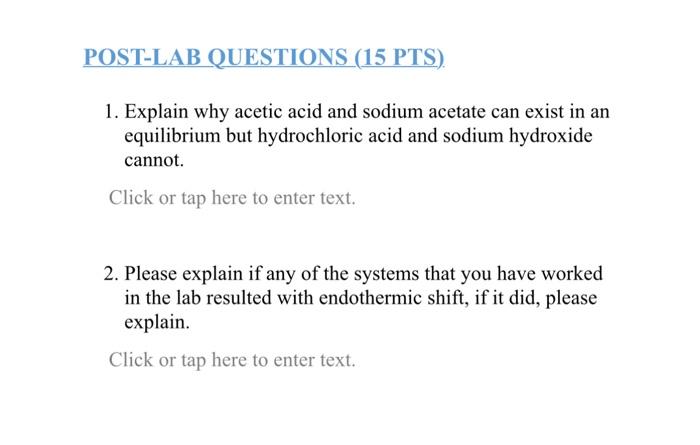 POST-LAB QUESTIONS (15 PTS)

1. Explain why acetic acid and sodium acetate can exist in an equilibrium but hydrochloric acid and sodium hydroxide cannot.

Click or tap here to enter text.

2. Please explain if any of the systems that you have worked in the lab resulted with endothermic shift, if it did, please explain.

Click or tap here to enter text.